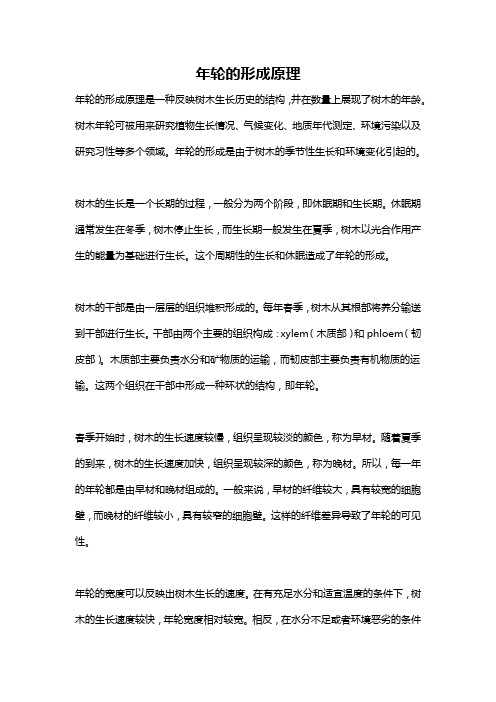 年轮的形成原理

年轮的形成原理是一种反映树木生长历史的结构，并在数量上展现了树木的年龄。树木年轮可被用来研究植物生长情况、气候变化、地质年代测定、环境污染以及研究习性等多个领域。年轮的形成是由于树木的季节性生长和环境变化引起的。

树木的生长是一个长期的过程，一般分为两个阶段，即休眠期和生长期。休眠期通常发生在冬季，树木停止生长，而生长期一般发生在夏季，树木以光合作用产生的能量为基础进行生长。这个周期性的生长和休眠造成了年轮的形成。

树木的干部是由一层层的组织堆积形成的。每年春季，树木从其根部将养分输送到干部进行生长。干部由两个主要的组织构成：xylem（木质部）和 phloem（韧皮部）。木质部主要负责水分和矿物质的运输，而韧皮部主要负责有机物质的运输。这两个组织在干部中形成一种环状的结构，即年轮。

春季开始时，树木的生长速度较慢，组织呈现较淡的颜色，称为早材。随着夏季的到来，树木的生长速度加快，组织呈现较深的颜色，称为晚材。所以，每一年的年轮都是由早材和晚材组成的。一般来说，早材的纤维较大，具有较宽的细胞壁，而晚材的纤维较小，具有较窄的细胞壁。这样的纤维差异导致了年轮的可见性。

年轮的宽度可以反映出树木生长的速度。在有充足水分和适宜温度的条件下，树木的生长速度较快，年轮宽度相对较宽。相反，在水分不足或者环境恶劣的条件